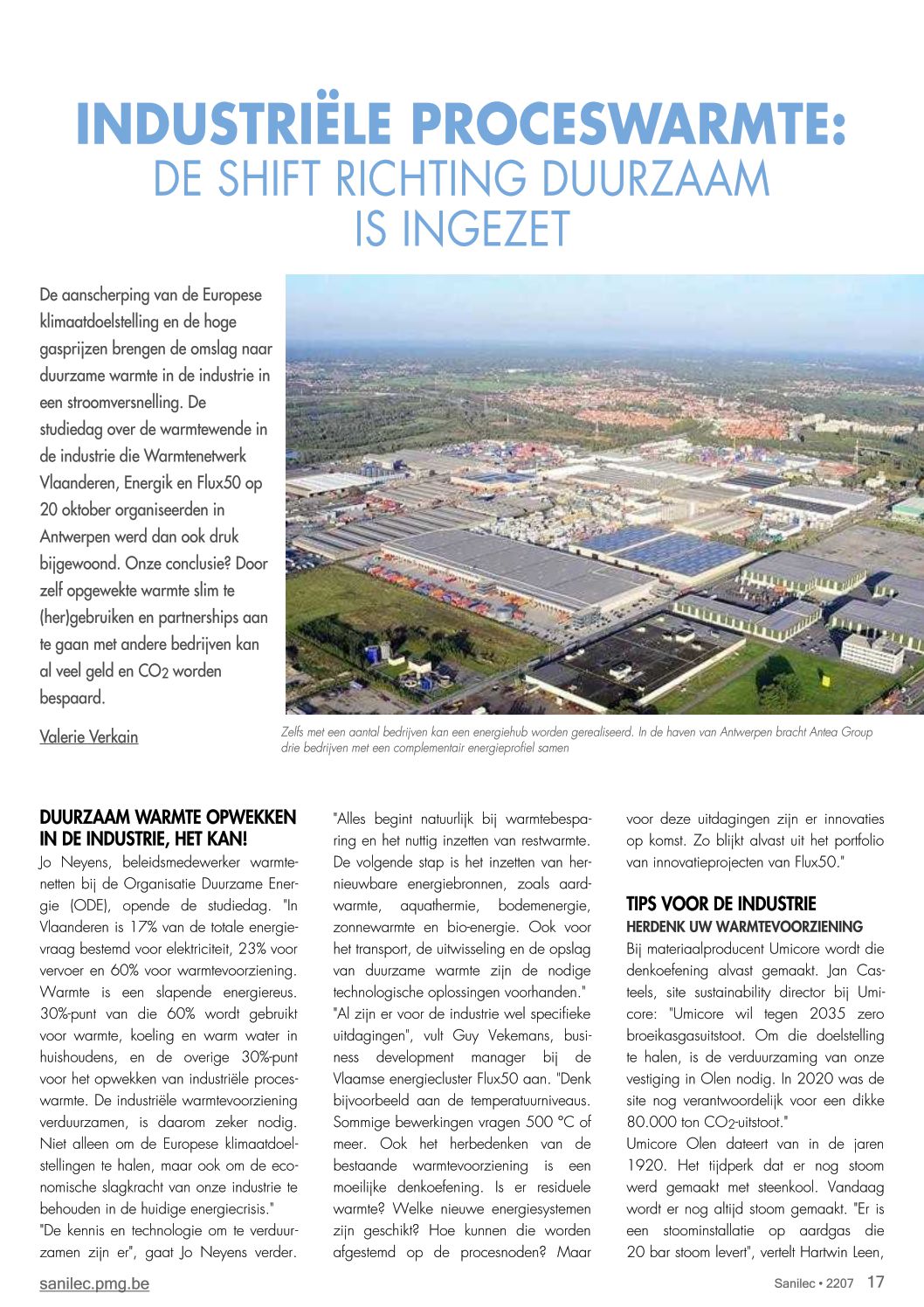 INDUSTRIËLE PROCESWARMTE:
DE SHIFT RICHTING DUURZAAM IS INGEZET

De aanscherping van de Europese klimaatdoelstelling en de hoge gasprijzen brengen de omslag naar duurzame warmte in de industrie in een stroomversnelling. De studiedag over de warmtewende in de industrie die Warmtenetwerk Vlaanderen, Energik en Flux50 op 20 oktober organiseerden in Antwerpen werd dan ook druk bijgewoond. Onze conclusie? Door zelf opgewekte warmte slim te (her)gebruiken en partnerships aan te gaan met andere bedrijven kan al veel geld en $CO_2$ worden bespaard.

Valerie Verkain

Zelfs met een aantal bedrijven kan een energiehub worden gerealiseerd. In de haven van Antwerpen bracht Antea Group drie bedrijven met een complementair energieprofiel samen

DUURZAAM WARMTE OPWEKKEN IN DE INDUSTRIE, HET KAN!
Jo Neyens, beleidsmedewerker warmtenetten bij de Organisatie Duurzame Energie (ODE), opende de studiedag. "In Vlaanderen is 17% van de totale energievraag bestemd voor elektriciteit, 23% voor vervoer en 60% voor warmtevoorziening. Warmte is een slapende energiereus. 30%-punt van die 60% wordt gebruikt voor warmte, koeling en warm water in huishoudens, en de overige 30%-punt voor het opwekken van industriële proceswarmte. De industriële warmtevoorziening verduurzamen, is daarom zeker nodig. Niet alleen om de Europese klimaatdoelstellingen te halen, maar ook om de economische slagkracht van onze industrie te behouden in de huidige energiecrisis."
"De kennis en technologie om te verduurzamen zijn er", gaat Jo Neyens verder. "Alles begint natuurlijk bij warmtebesparing en het nuttig inzetten van restwarmte. De volgende stap is het inzetten van hernieuwbare energiebronnen, zoals aardwarmte, aquathermie, bodemenergie, zonnewarmte en bio-energie. Ook voor het transport, de uitwisseling en de opslag van duurzame warmte zijn de nodige technologische oplossingen voorhanden."
"Al zijn er voor de industrie wel specifieke uitdagingen", vult Guy Vekemans, business development manager bij de Vlaamse energiecluster Flux50 aan. "Denk bijvoorbeeld aan de temperatuurniveaus. Sommige bewerkingen vragen 500 °C of meer. Ook het herbedenken van de bestaande warmtevoorziening is een moeilijke denkoefening. Is er residuele warmte? Welke nieuwe energiesystemen zijn geschikt? Hoe kunnen die worden afgestemd op de procesnoden? Maar voor deze uitdagingen zijn er innovaties op komst. Zo blijkt alvast uit het portfolio van innovatieprojecten van Flux50."

TIPS VOOR DE INDUSTRIE
HERDENK UW WARMTEVOORZIENING
Bij materiaalproducent Umicore wordt die denkoefening alvast gemaakt. Jan Casteels, site sustainability director bij Umicore: "Umicore wil tegen 2035 zero broeikasgasuitstoot. Om die doelstelling te halen, is de verduurzaming van onze vestiging in Olen nodig. In 2020 was de site nog verantwoordelijk voor een dikke 80.000 ton $CO_2$-uitstoot."
Umicore Olen dateert van in de jaren 1920. Het tijdperk dat er nog stoom werd gemaakt met steenkool. Vandaag wordt er nog altijd stoom gemaakt. "Er is een stoominstallatie op aardgas die 20 bar stoom levert", vertelt Hartwin Leen,

sanilec.pmg.be
Sanilec • 2207 17